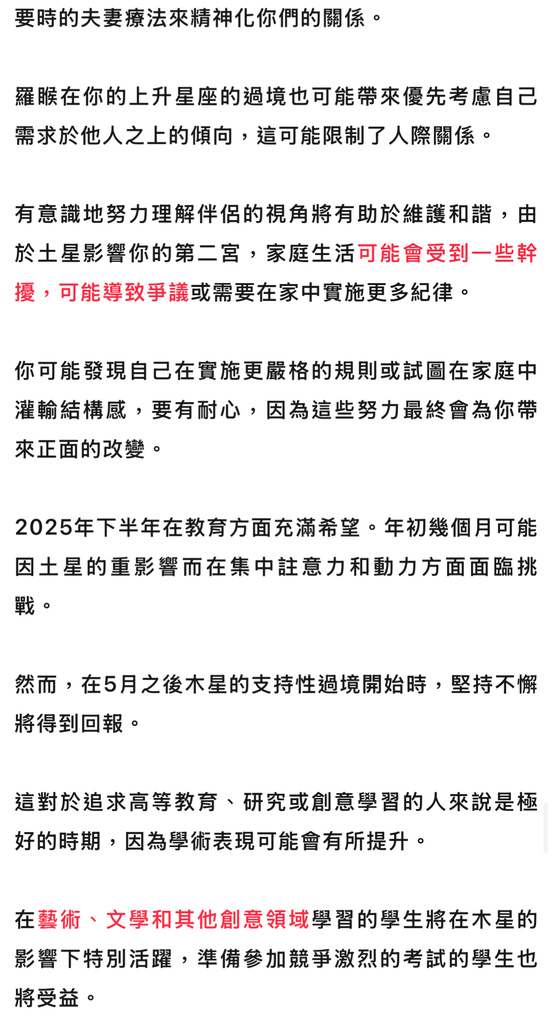 要時的夫妻療法來精神化你們的關係。

羅睺在你的上升星座的過境也可能帶來優先考慮自己需求於他人之上的傾向，這可能限制了人際關係。

有意識地努力理解伴侶的視角將有助於維護和諧，由於土星影響你的第二宮，家庭生活可能會受到一些幹擾，可能導致爭議或需要在家中實施更多紀律。

你可能發現自己在實施更嚴格的規則或試圖在家庭中灌輸結構感，要有耐心，因為這些努力最終會為你帶來正面的改變。

2025年下半年在教育方面充滿希望。年初幾個月可能因土星的重影響而在集中註意力和動力方面面臨挑戰。

然而，在5月之後木星的支持性過境開始時，堅持不懈將得到回報。

這對於追求高等教育、研究或創意學習的人來說是極好的時期，因為學術表現可能會有所提升。

在藝術、文學和其他創意領域學習的學生將在木星的影響下特別活躍，準備參加競爭激烈的考試的學生也將受益。